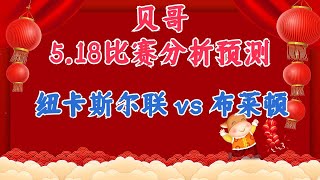 贝哥
5.18比赛分析预测

纽卡斯尔联 vs 布莱顿